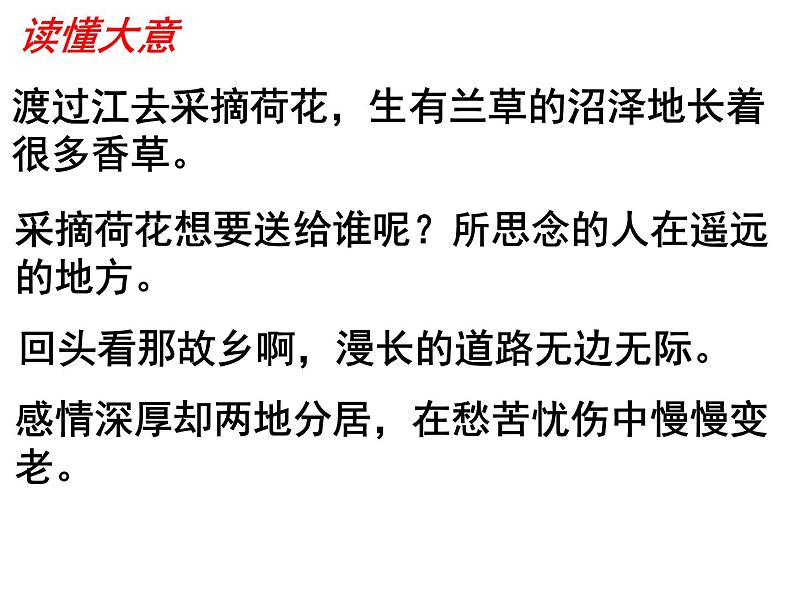 读懂大意

渡过江去采摘荷花，生有兰草的沼泽地长着很多香草。

采摘荷花想要送给谁呢？所思念的人在遥远的地方。

回头看那故乡啊，漫长的道路无边无际。

感情深厚却两地分居，在愁苦忧伤中慢慢变老。